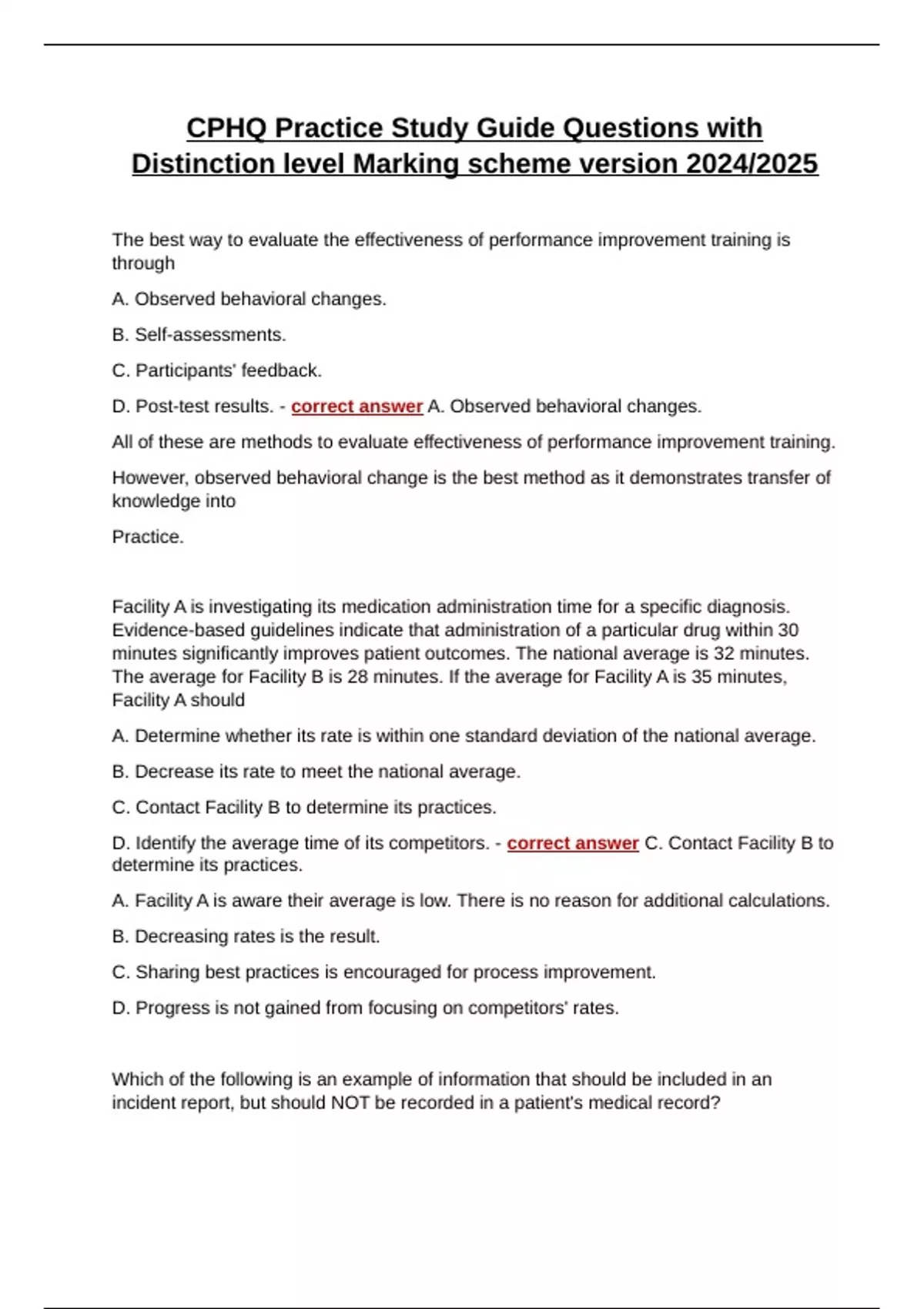 CPHQ Practice Study Guide Questions with Distinction level Marking scheme version 2024/2025

The best way to evaluate the effectiveness of performance improvement training is through

A. Observed behavioral changes.

B. Self-assessments.

C. Participants' feedback.

D. Post-test results. - correct answer A. Observed behavioral changes.

All of these are methods to evaluate effectiveness of performance improvement training.

However, observed behavioral change is the best method as it demonstrates transfer of knowledge into

Practice.

Facility A is investigating its medication administration time for a specific diagnosis. Evidence-based guidelines indicate that administration of a particular drug within 30 minutes significantly improves patient outcomes. The national average is 32 minutes. The average for Facility B is 28 minutes. If the average for Facility A is 35 minutes, Facility A should

A. Determine whether its rate is within one standard deviation of the national average.

B. Decrease its rate to meet the national average.

C. Contact Facility B to determine its practices.

D. Identify the average time of its competitors. - correct answer C. Contact Facility B to determine its practices.

A. Facility A is aware their average is low. There is no reason for additional calculations.

B. Decreasing rates is the result.

C. Sharing best practices is encouraged for process improvement.

D. Progress is not gained from focusing on competitors' rates.

Which of the following is an example of information that should be included in an incident report, but should NOT be recorded in a patient's medical record?